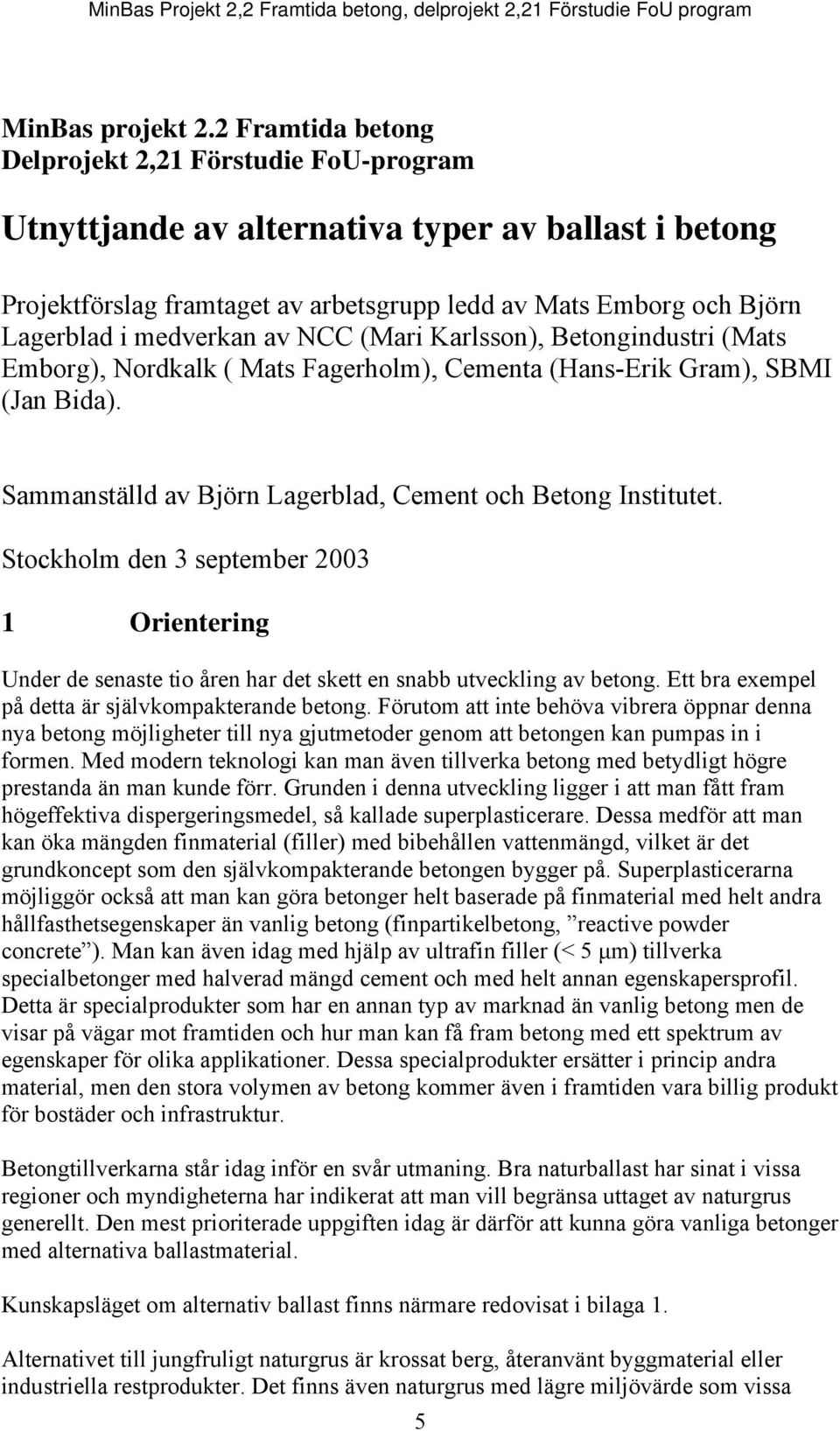 MinBas Projekt 2,2 Framtida betong, delprojekt 2,21 Förstudie FoU program

MinBas projekt 2.2 Framtida betong
Delprojekt 2,21 Förstudie FoU-program

Utnyttjande av alternativa typer av ballast i betong

Projektförslag framtaget av arbetsgrupp ledd av Mats Emborg och Björn Lagerblad i medverkan av NCC (Mari Karlsson), Betongindustri (Mats Emborg), Nordkalk ( Mats Fagerholm), Cementa (Hans-Erik Gram), SBMI (Jan Bida).

Sammanställd av Björn Lagerblad, Cement och Betong Institutet.

Stockholm den 3 september 2003

1 Orientering

Under de senaste tio åren har det skett en snabb utveckling av betong. Ett bra exempel på detta är självkompakterande betong. Förutom att inte behöva vibrera öppnar denna nya betong möjligheter till nya gjutmetoder genom att betongen kan pumpas in i formen. Med modern teknologi kan man även tillverka betong med betydligt högre prestanda än man kunde förr. Grunden i denna utveckling ligger i att man fått fram högeffektiva dispergeringsmedel, så kallade superplasticerare. Dessa medför att man kan öka mängden finmaterial (filler) med bibehållen vattenmängd, vilket är det grundkoncept som den självkompakterande betongen bygger på. Superplasticerarna möjliggör också att man kan göra betonger helt baserade på finmaterial med helt andra hållfasthetsegenskaper än vanlig betong (finpartikelbetong, ”reactive powder concrete”). Man kan även idag med hjälp av ultrafin filler (< 5 μm) tillverka specialbetonger med halverad mängd cement och med helt annan egenskapersprofil. Detta är specialprodukter som har en annan typ av marknad än vanlig betong men de visar på vägar mot framtiden och hur man kan få fram betong med ett spektrum av egenskaper för olika applikationer. Dessa specialprodukter ersätter i princip andra material, men den stora volymen av betong kommer även i framtiden vara billig produkt för bostäder och infrastruktur.

Betongtillverkarna står idag inför en svår utmaning. Bra naturballast har sinat i vissa regioner och myndigheterna har indikerat att man vill begränsa uttaget av naturgrus generellt. Den mest prioriterade uppgiften idag är därför att kunna göra vanliga betonger med alternativa ballastmaterial.

Kunskapsläget om alternativ ballast finns närmare redovisat i bilaga 1.

Alternativet till jungfruligt naturgrus är krossat berg, återanvänt byggmaterial eller industriella restprodukter. Det finns även naturgrus med lägre miljövärde som vissa

5